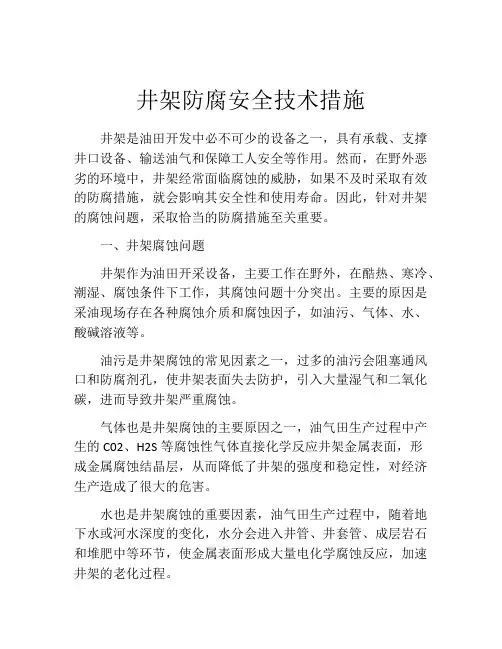 井架防腐安全技术措施

井架是油田开发中必不可少的设备之一，具有承载、支撑井口设备、输送油气和保障工人安全等作用。然而，在野外恶劣的环境中，井架经常面临腐蚀的威胁，如果不及时采取有效的防腐措施，就会影响其安全性和使用寿命。因此，针对井架的腐蚀问题，采取恰当的防腐措施至关重要。

一、井架腐蚀问题

井架作为油田开采设备，主要工作在野外，在酷热、寒冷、潮湿、腐蚀条件下工作，其腐蚀问题十分突出。主要的原因是采油现场存在各种腐蚀介质和腐蚀因子，如油污、气体、水、酸碱溶液等。

油污是井架腐蚀的常见因素之一，过多的油污会阻塞通风口和防腐剂孔，使井架表面失去防护，引入大量湿气和二氧化碳，进而导致井架严重腐蚀。

气体也是井架腐蚀的主要原因之一，油气田生产过程中产生的 C02、H2S 等腐蚀性气体直接化学反应井架金属表面，形成金属腐蚀结晶层，从而降低了井架的强度和稳定性，对经济生产造成了很大的危害。

水也是井架腐蚀的重要因素，油气田生产过程中，随着地下水或河水深度的变化，水分会进入井管、井套管、成层岩石和堆肥中等环节，使金属表面形成大量电化学腐蚀反应，加速井架的老化过程。